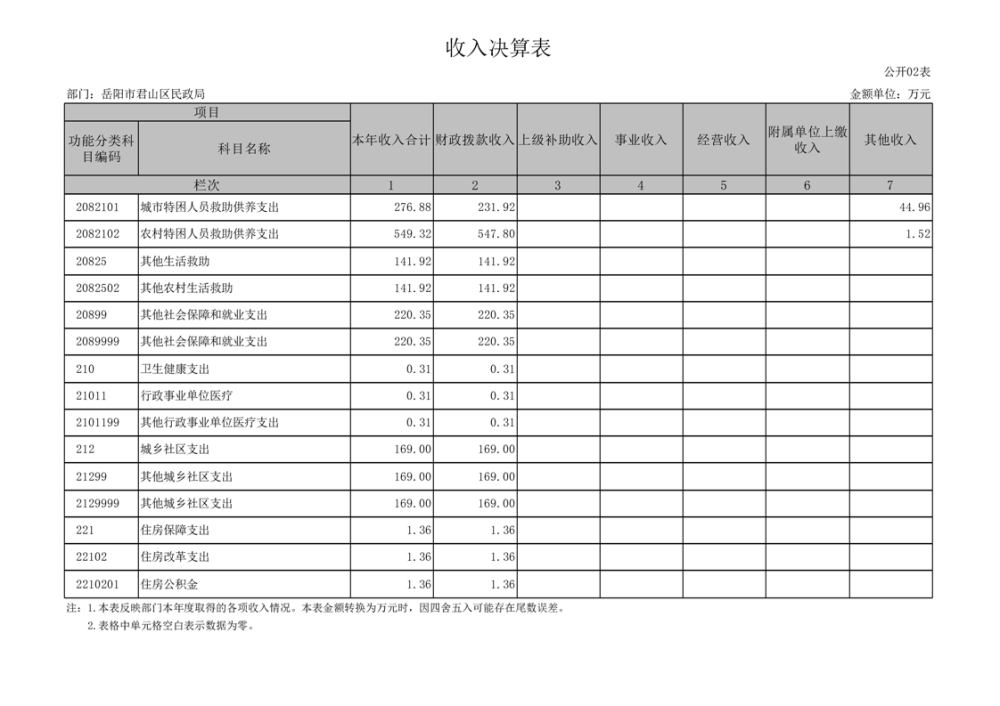 收入决算表

公开02表

部门：岳阳市君山区民政局

金额单位：万元

| 项目 | | 本年收入合计 | 财政拨款收入 | 上级补助收入 | 事业收入 | 经营收入 | 附属单位上缴收入 | 其他收入 |
|---|---|---|---|---|---|---|---|---|
| 功能分类科目编码 | 科目名称 | | | | | | | |
| 栏次 | | 1 | 2 | 3 | 4 | 5 | 6 | 7 |
| 2082101 | 城市特困人员救助供养支出 | 276.88 | 231.92 | | | | | 44.96 |
| 2082102 | 农村特困人员救助供养支出 | 549.32 | 547.80 | | | | | 1.52 |
| 20825 | 其他生活救助 | 141.92 | 141.92 | | | | | |
| 2082502 | 其他农村生活救助 | 141.92 | 141.92 | | | | | |
| 20899 | 其他社会保障和就业支出 | 220.35 | 220.35 | | | | | |
| 2089999 | 其他社会保障和就业支出 | 220.35 | 220.35 | | | | | |
| 210 | 卫生健康支出 | 0.31 | 0.31 | | | | | |
| 21011 | 行政事业单位医疗 | 0.31 | 0.31 | | | | | |
| 2101199 | 其他行政事业单位医疗支出 | 0.31 | 0.31 | | | | | |
| 212 | 城乡社区支出 | 169.00 | 169.00 | | | | | |
| 21299 | 其他城乡社区支出 | 169.00 | 169.00 | | | | | |
| 2129999 | 其他城乡社区支出 | 169.00 | 169.00 | | | | | |
| 221 | 住房保障支出 | 1.36 | 1.36 | | | | | |
| 22102 | 住房改革支出 | 1.36 | 1.36 | | | | | |
| 2210201 | 住房公积金 | 1.36 | 1.36 | | | | | |

注：1.本表反映部门本年度取得的各项收入情况。本表金额转换为万元时，因四舍五入可能存在尾数误差。
2.表格中单元格空白表示数据为零。